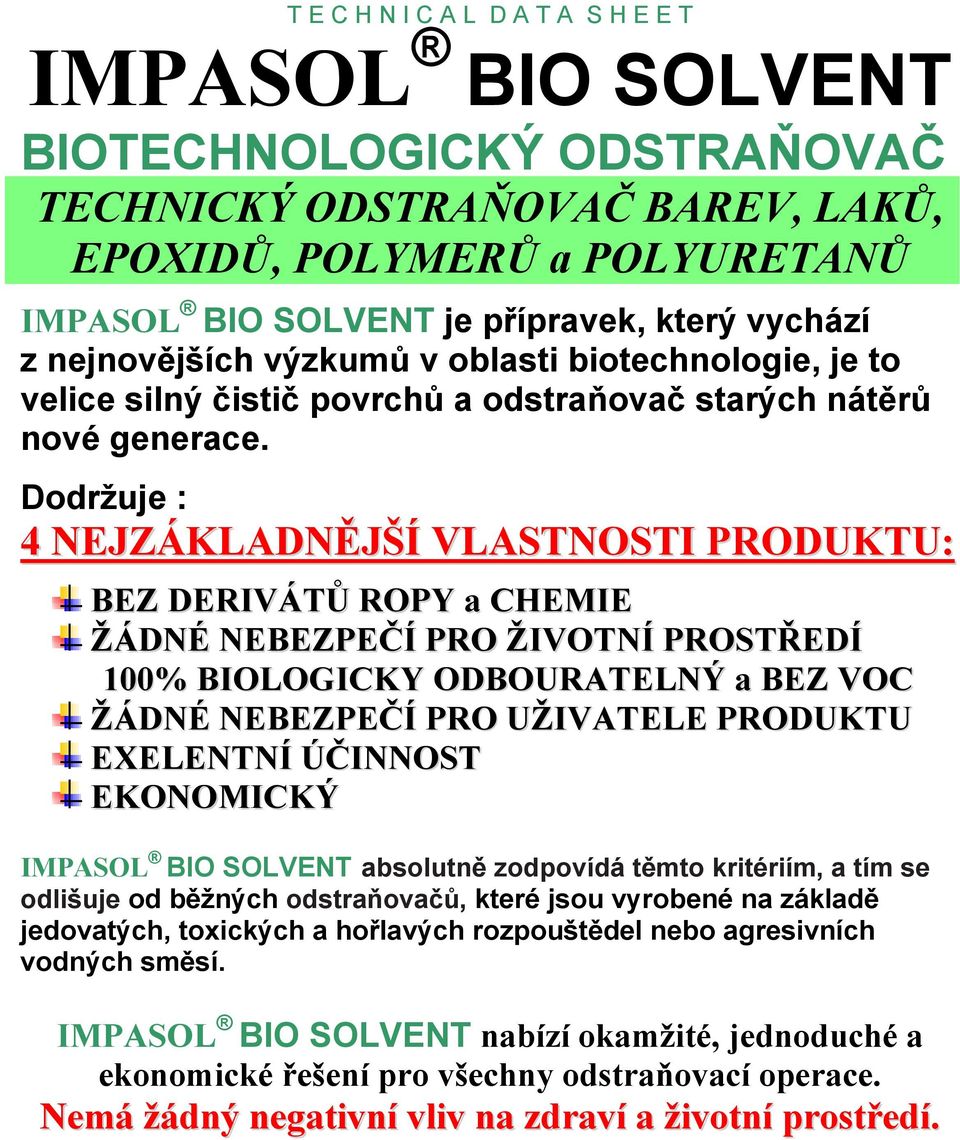 TECHNICAL DATA SHEET

IMPASOL® BIO SOLVENT

BIOTECHNOLOGICKÝ ODSTRAŇOVAČ

TECHNICKÝ ODSTRAŇOVAČ BAREV, LAKŮ, EPOXIDŮ, POLYMERŮ a POLYURETANŮ

IMPASOL® BIO SOLVENT je přípravek, který vychází z nejnovějších výzkumů v oblasti biotechnologie, je to velice silný čistič povrchů a odstraňovač starých nátěrů nové generace.

Dodržuje :

4 NEJZÁKLADNĚJŠÍ VLASTNOSTI PRODUKTU:

BEZ DERIVÁTŮ ROPY a CHEMIE
ŽÁDNÉ NEBEZPEČÍ PRO ŽIVOTNÍ PROSTŘEDÍ
100% BIOLOGICKY ODBOURATELNÝ a BEZ VOC
ŽÁDNÉ NEBEZPEČÍ PRO UŽIVATELE PRODUKTU
EXELENTNÍ ÚČINNOST
EKONOMICKÝ

IMPASOL® BIO SOLVENT absolutně zodpovídá těmto kritériím, a tím se odlišuje od běžných odstraňovačů, které jsou vyrobené na základě jedovatých, toxických a hořlavých rozpouštědel nebo agresivních vodných směsí.

IMPASOL® BIO SOLVENT nabízí okamžité, jednoduché a ekonomické řešení pro všechny odstraňovací operace.
Nemá žádný negativní vliv na zdraví a životní prostředí.